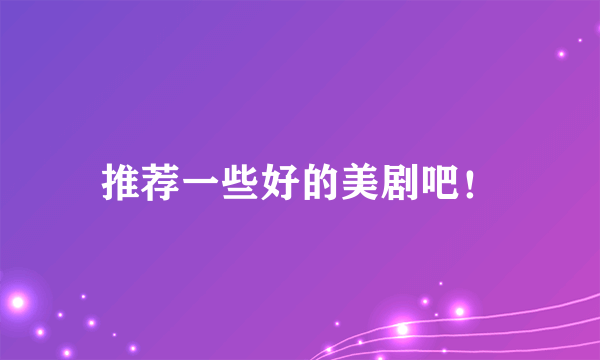 推荐一些好的美剧吧！